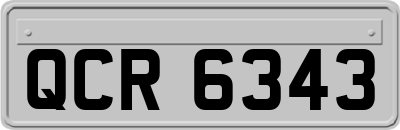 QCR 6343